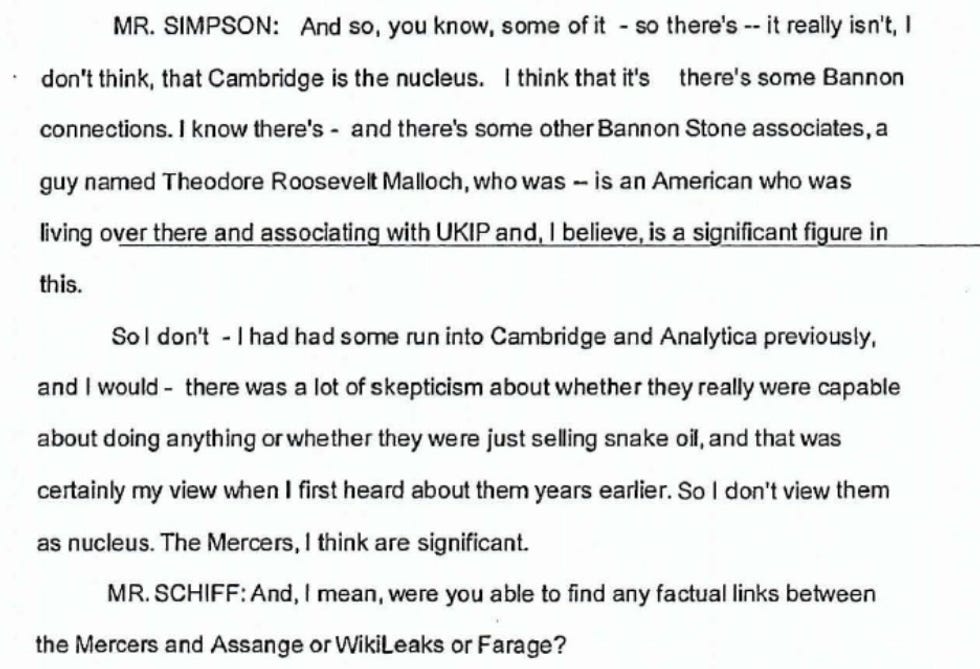 MR. SIMPSON: And so, you know, some of it - so there's -- it really isn't, I don't think, that Cambridge is the nucleus. I think that it's there's some Bannon connections. I know there's - and there's some other Bannon Stone associates, a guy named Theodore Roosevelt Malloch, who was -- is an American who was living over there and associating with UKIP and, I believe, is a significant figure in this.

So I don't - I had had some run into Cambridge and Analytica previously, and I would - there was a lot of skepticism about whether they really were capable about doing anything or whether they were just selling snake oil, and that was certainly my view when I first heard about them years earlier. So I don't view them as nucleus. The Mercers, I think are significant.

MR. SCHIFF: And, I mean, were you able to find any factual links between the Mercers and Assange or WikiLeaks or Farage?